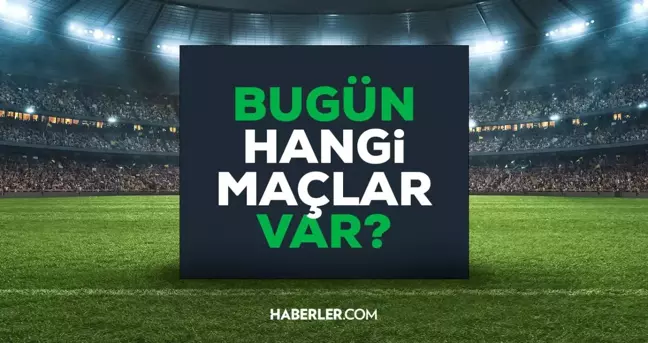 BUGÜN
HANGi
MAÇLAR
VAR?

HABERLER.COM